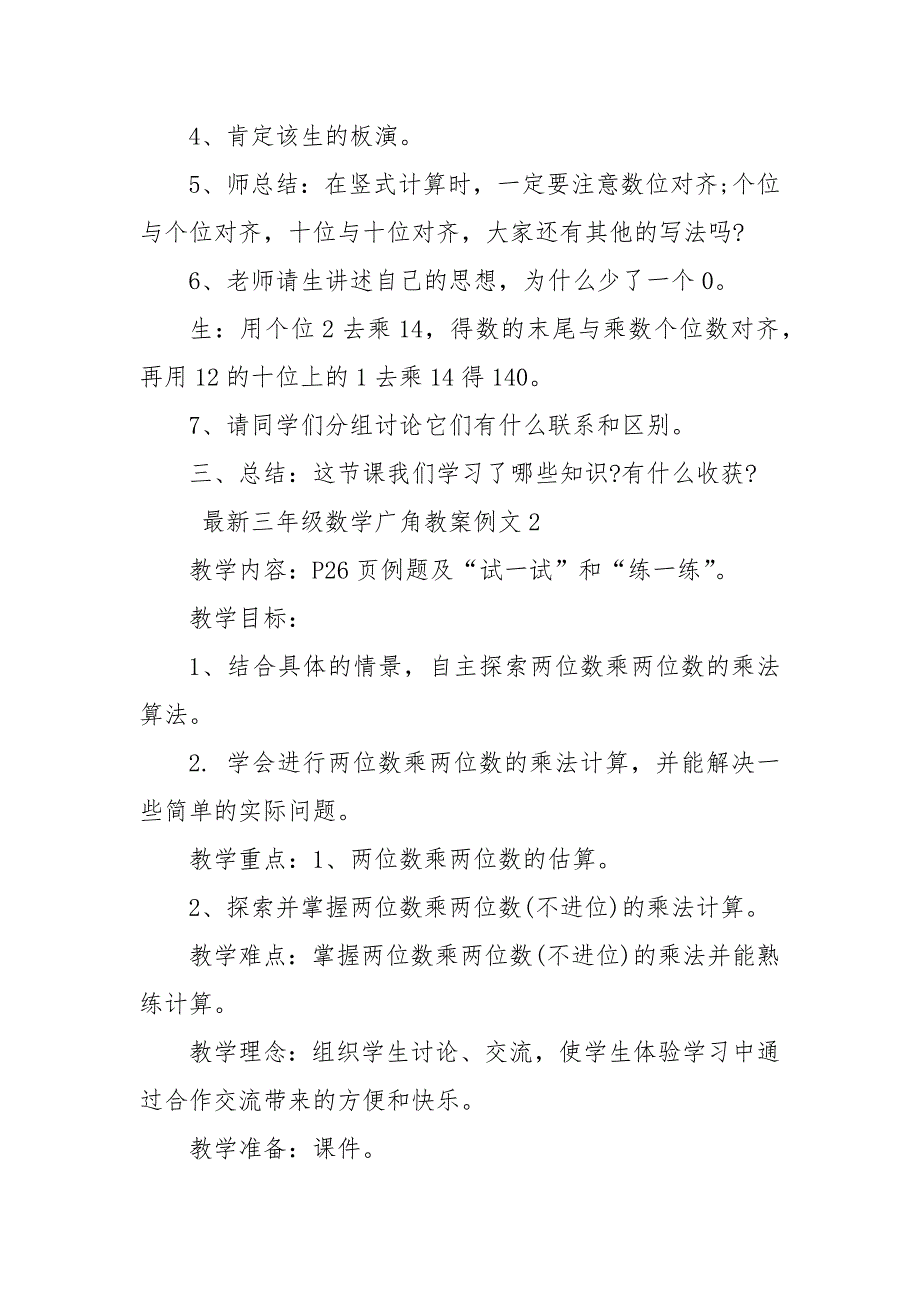 4、肯定该生的板演。

5、师总结：在竖式计算时，一定要注意数位对齐;个位与个位对齐，十位与十位对齐，大家还有其他的写法吗?

6、老师请生讲述自己的思想，为什么少了一个0。

生：用个位2去乘14，得数的末尾与乘数个位数对齐，再用12的十位上的1去乘14得140。

7、请同学们分组讨论它们有什么联系和区别。

三、总结：这节课我们学习了哪些知识?有什么收获?

最新三年级数学广角教案例文2

教学内容：P26页例题及“试一试”和“练一练”。

教学目标：

1、结合具体的情景，自主探索两位数乘两位数的乘法算法。

2. 学会进行两位数乘两位数的乘法计算，并能解决一些简单的实际问题。

教学重点：1、两位数乘两位数的估算。

2、探索并掌握两位数乘两位数(不进位)的乘法计算。

教学难点：掌握两位数乘两位数(不进位)的乘法并能熟练计算。

教学理念：组织学生讨论、交流，使学生体验学习中通过合作交流带来的方便和快乐。

教学准备：课件。